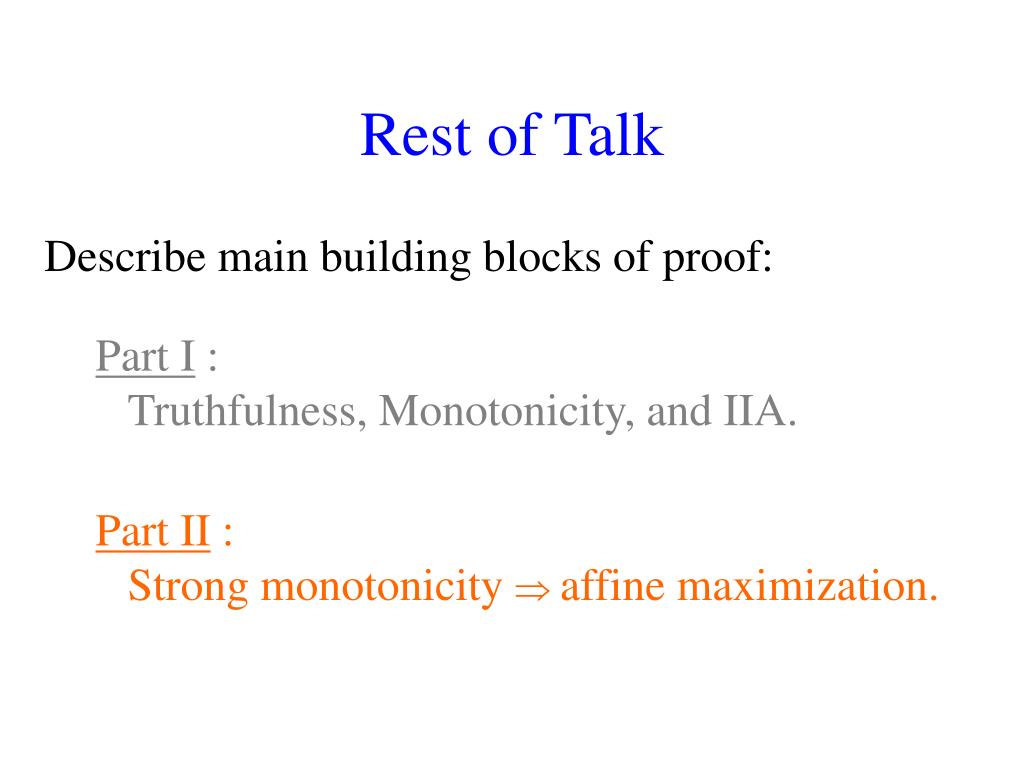 Rest of Talk

Describe main building blocks of proof:

Part I :
Truthfulness, Monotonicity, and IIA.

Part II :
Strong monotonicity $\Rightarrow$ affine maximization.